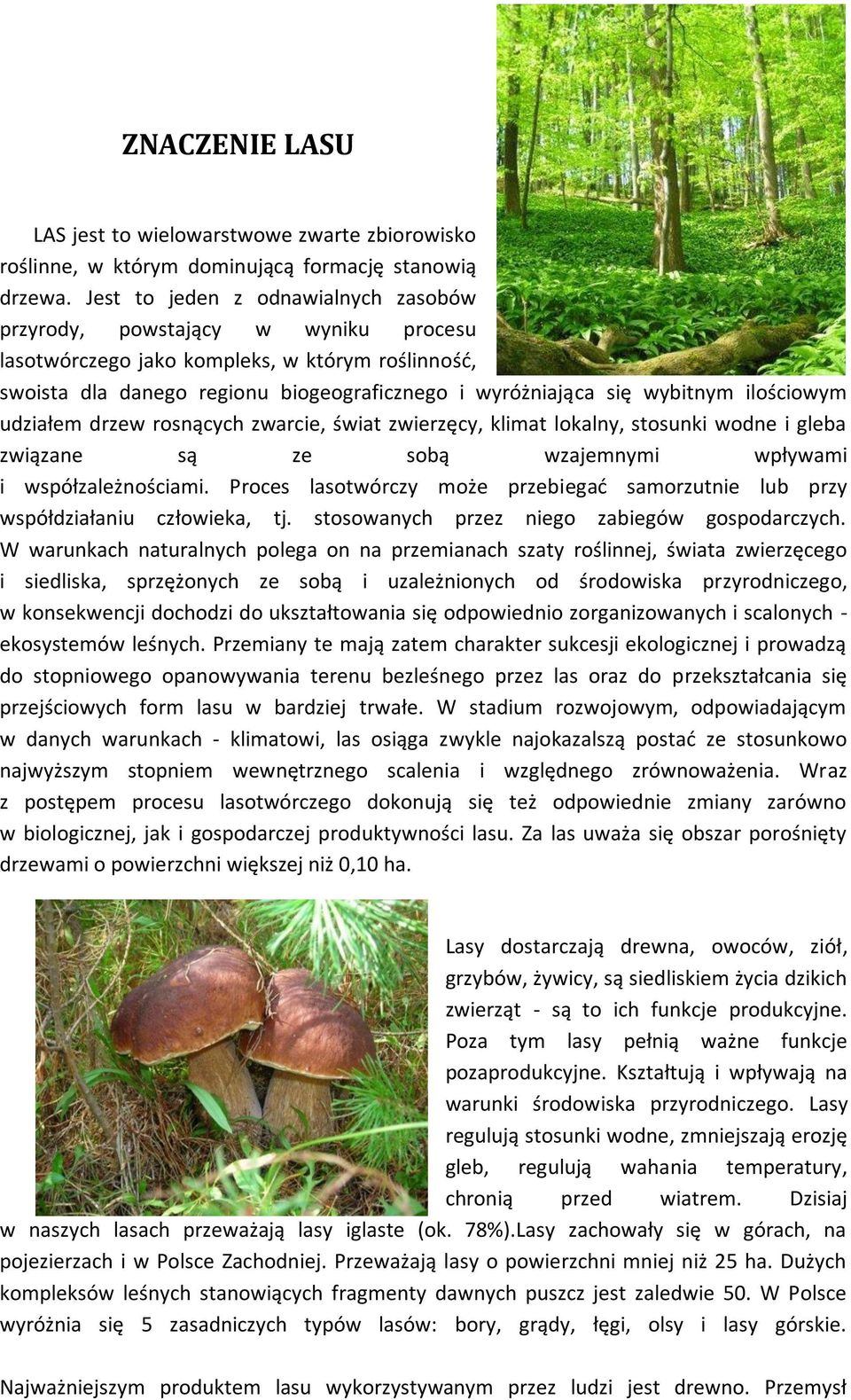 ZNACZENIE LASU

LAS jest to wielowarstwowe zwarte zbiorowisko roślinne, w którym dominującą formację stanowią drzewa. Jest to jeden z odnawialnych zasobów przyrody, powstający w wyniku procesu lasotwórczego jako kompleks, w którym roślinność, swoista dla danego regionu biogeograficznego i wyróżniająca się wybitnym ilościowym udziałem drzew rosnących zwarcie, świat zwierzęcy, klimat lokalny, stosunki wodne i gleba związane są ze sobą wzajemnymi wpływami i współzależnościami. Proces lasotwórczy może przebiegać samorzutnie lub przy współdziałaniu człowieka, tj. stosowanych przez niego zabiegów gospodarczych. W warunkach naturalnych polega on na przemianach szaty roślinnej, świata zwierzęcego i siedliska, sprzężonych ze sobą i uzależnionych od środowiska przyrodniczego, w konsekwencji dochodzi do ukształtowania się odpowiednio zorganizowanych i scalonych - ekosystemów leśnych. Przemiany te mają zatem charakter sukcesji ekologicznej i prowadzą do stopniowego opanowywania terenu bezleśnego przez las oraz do przekształcania się przejściowych form lasu w bardziej trwałe. W stadium rozwojowym, odpowiadającym w danych warunkach - klimatowi, las osiąga zwykle najokazalszą postać ze stosunkowo najwyższym stopniem wewnętrznego scalenia i względnego zrównoważenia. Wraz z postępem procesu lasotwórczego dokonują się też odpowiednie zmiany zarówno w biologicznej, jak i gospodarczej produktywności lasu. Za las uważa się obszar porośnięty drzewami o powierzchni większej niż 0,10 ha.

Lasy dostarczają drewna, owoców, ziół, grzybów, żywicy, są siedliskiem życia dzikich zwierząt - są to ich funkcje produkcyjne. Poza tym lasy pełnią ważne funkcje pozaprodukcyjne. Kształtują i wpływają na warunki środowiska przyrodniczego. Lasy regulują stosunki wodne, zmniejszają erozję gleb, regulują wahania temperatury, chronią przed wiatrem. Dzisiaj w naszych lasach przeważają lasy iglaste (ok. 78%).Lasy zachowały się w górach, na pojezierzach i w Polsce Zachodniej. Przeważają lasy o powierzchni mniej niż 25 ha. Dużych kompleksów leśnych stanowiących fragmenty dawnych puszcz jest zaledwie 50. W Polsce wyróżnia się 5 zasadniczych typów lasów: bory, grądy, łęgi, olsy i lasy górskie.

Najważniejszym produktem lasu wykorzystywanym przez ludzi jest drewno. Przemysł